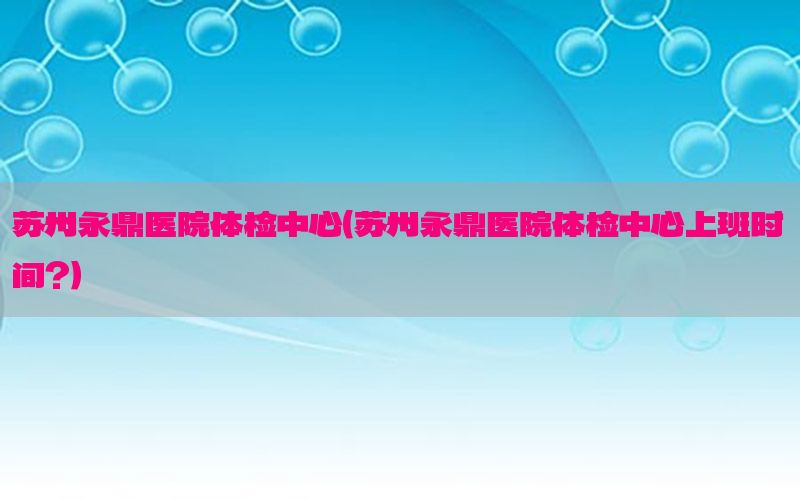 苏州永鼎医院体检中心(苏州永鼎医院体检中心上班时间?)